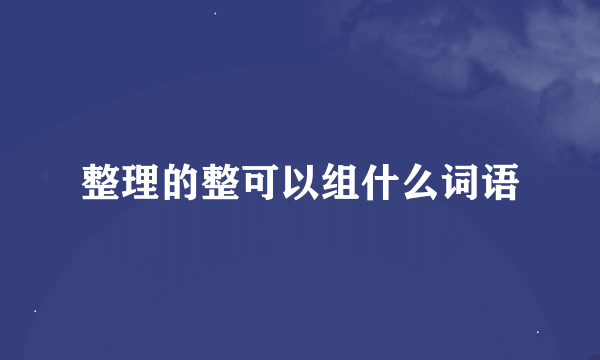 整理的整可以组什么词语